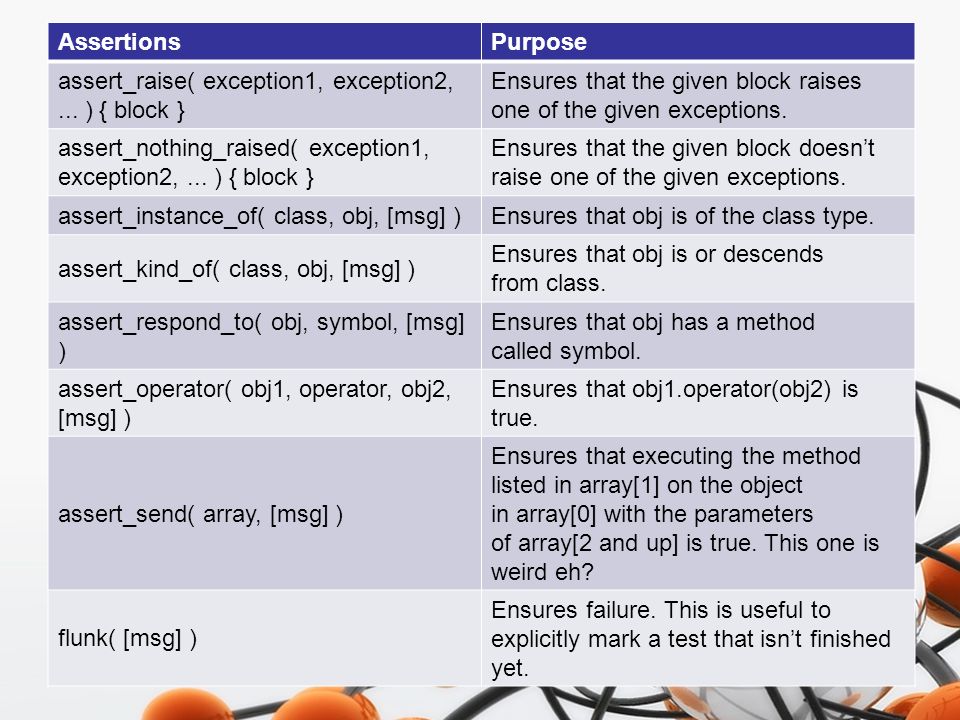 | Assertions | Purpose |
|---|---|
| assert_raise( exception1, exception2, ... ) { block } | Ensures that the given block raises one of the given exceptions. |
| assert_nothing_raised( exception1, exception2, ... ) { block } | Ensures that the given block doesn’t raise one of the given exceptions. |
| assert_instance_of( class, obj, [msg] ) | Ensures that obj is of the class type. |
| assert_kind_of( class, obj, [msg] ) | Ensures that obj is or descends from class. |
| assert_respond_to( obj, symbol, [msg] ) | Ensures that obj has a method called symbol. |
| assert_operator( obj1, operator, obj2, [msg] ) | Ensures that obj1.operator(obj2) is true. |
| assert_send( array, [msg] ) | Ensures that executing the method listed in array[1] on the object in array[0] with the parameters of array[2 and up] is true. This one is weird eh? |
| flunk( [msg] ) | Ensures failure. This is useful to explicitly mark a test that isn’t finished yet. |